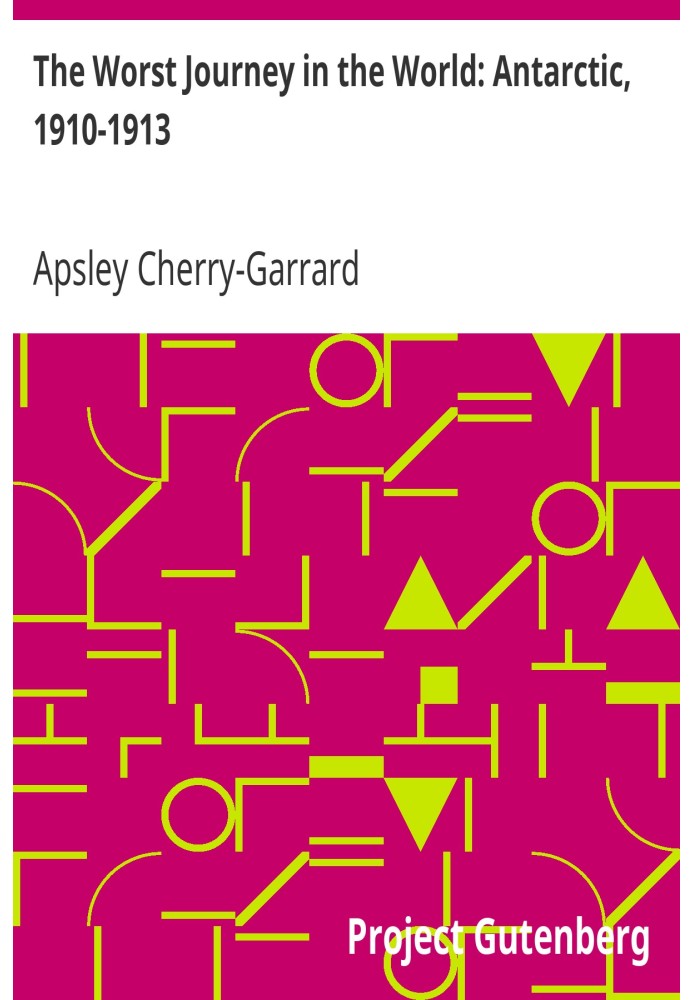 The Worst Journey in the World: Antarctic, 1910-1913

Apsley Cherry-Garrard

Project Gutenberg